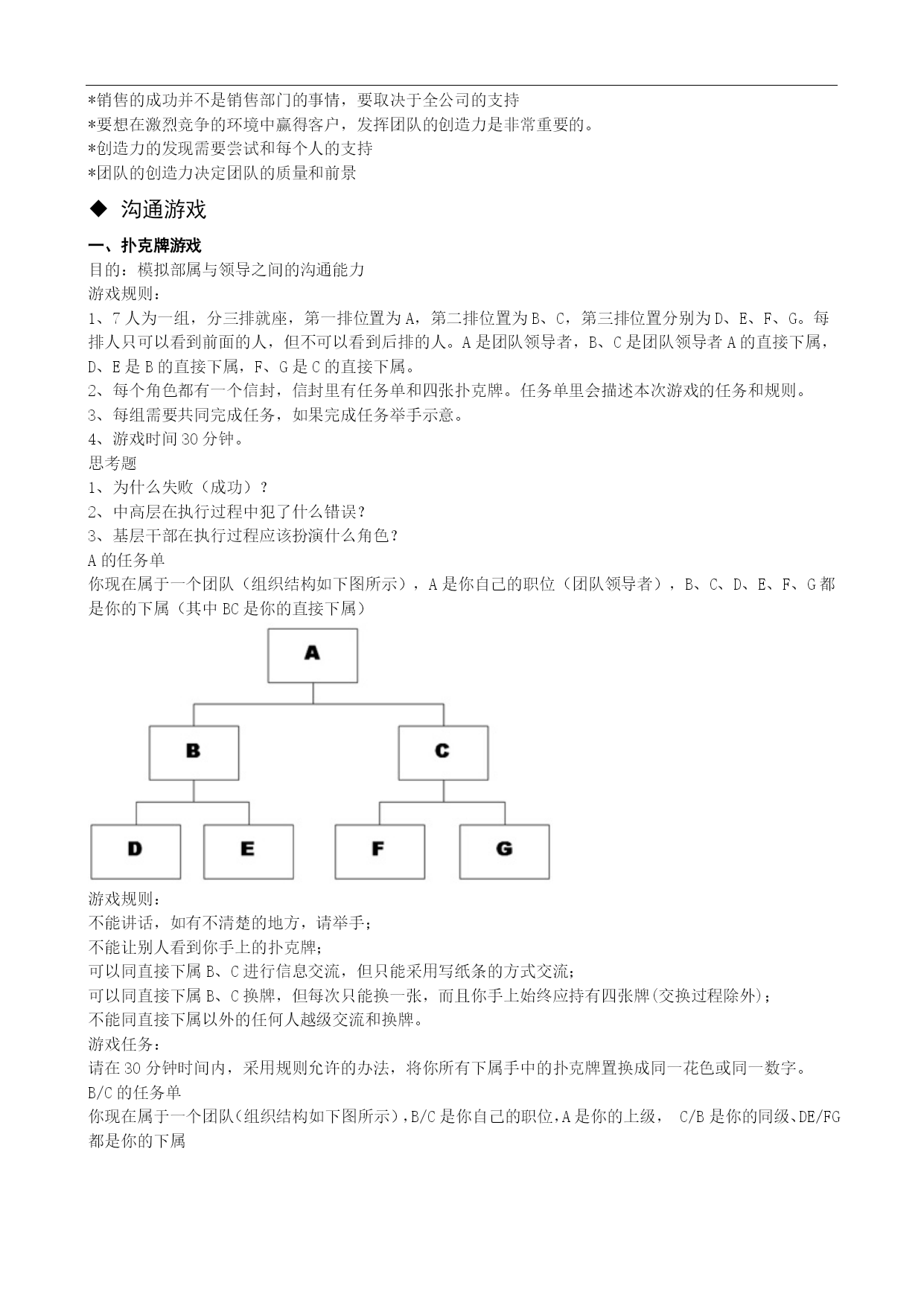 *销售的成功并不是销售部门的事情，要取决于全公司的支持
*要想在激烈竞争的环境中赢得客户，发挥团队的创造力是非常重要的。
*创造力的发现需要尝试和每个人的支持
*团队的创造力决定团队的质量和前景

◆ 沟通游戏

一、扑克牌游戏
目的：模拟部属与领导之间的沟通能力
游戏规则：
1、7人为一组，分三排就座，第一排位置为A，第二排位置为B、C，第三排位置分别为D、E、F、G。每排人只可以看到前面的人，但不可以看到后排的人。A是团队领导者，B、C是团队领导者A的直接下属，D、E是B的直接下属，F、G是C的直接下属。
2、每个角色都有一个信封，信封里有任务单和四张扑克牌。任务单里会描述本次游戏的任务和规则。
3、每组需要共同完成任务，如果完成任务举手示意。
4、游戏时间30分钟。
思考题
1、为什么失败（成功）？
2、中高层在执行过程中犯了什么错误？
3、基层干部在执行过程应该扮演什么角色？
A的任务单
你现在属于一个团队（组织结构如下图所示），A是你自己的职位（团队领导者），B、C、D、E、F、G都是你的下属（其中BC是你的直接下属）

A
B
C
D
E
F
G

游戏规则：
不能讲话，如有不清楚的地方，请举手；
不能让别人看到你手上的扑克牌；
可以同直接下属B、C进行信息交流，但只能采用写纸条的方式交流；
可以同直接下属B、C换牌，但每次只能换一张，而且你手上始终应持有四张牌(交换过程除外)；
不能同直接下属以外的任何人越级交流和换牌。
游戏任务：
请在30分钟时间内，采用规则允许的办法，将你所有下属手中的扑克牌置换成同一花色或同一数字。
B/C的任务单
你现在属于一个团队(组织结构如下图所示)，B/C是你自己的职位，A是你的上级， C/B是你的同级、DE/FG都是你的下属